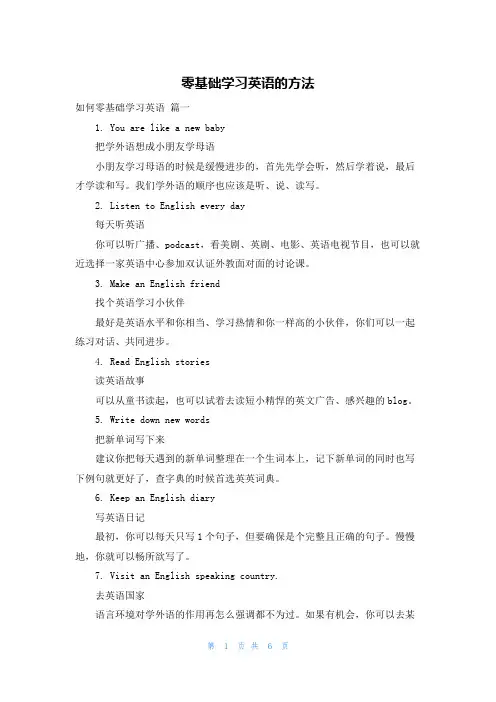 零基础学习英语的方法

如何零基础学习英语 篇一

1. You are like a new baby

把学外语想成小朋友学母语

小朋友学习母语的时候是缓慢进步的，首先先学会听，然后学着说，最后才学读和写。我们学外语的顺序也应该是听、说、读写。

2. Listen to English every day

每天听英语

你可以听广播、podcast，看美剧、英剧、电影、英语电视节目，也可以就近选择一家英语中心参加双认证外教面对面的讨论课。

3. Make an English friend

找个英语学习小伙伴

最好是英语水平和你相当、学习热情和你一样高的小伙伴，你们可以一起练习对话、共同进步。

4. Read English stories

读英语故事

可以从童书读起，也可以试着去读短小精悍的英文广告、感兴趣的blog。

5. Write down new words

把新单词写下来

建议你把每天遇到的新单词整理在一个生词本上，记下新单词的同时也写下例句就更好了，查字典的时候首选英英词典。

6. Keep an English diary

写英语日记

最初，你可以每天只写1个句子，但要确保是个完整且正确的句子。慢慢地，你就可以畅所欲写了。

7. Visit an English speaking country.

去英语国家

语言环境对学外语的作用再怎么强调都不为过。如果有机会，你可以去某

第 1 页 共 6 页